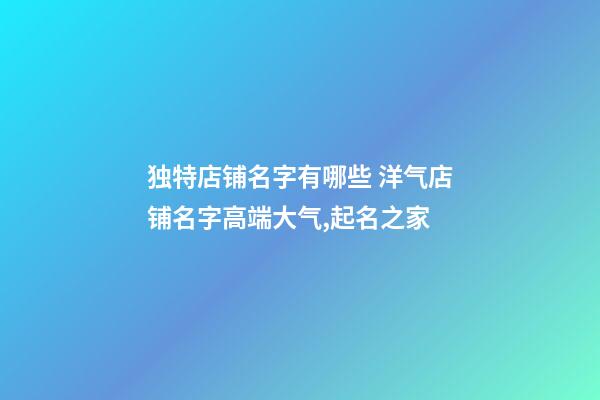 独特店铺名字有哪些 洋气店铺名字高端大气,起名之家